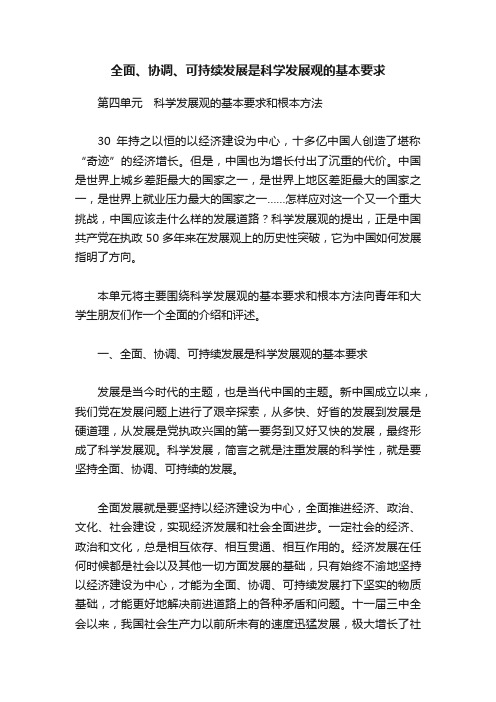 全面、协调、可持续发展是科学发展观的基本要求

第四单元　科学发展观的基本要求和根本方法

30 年持之以恒的以经济建设为中心，十多亿中国人创造了堪称“奇迹”的经济增长。但是，中国也为增长付出了沉重的代价。中国是世界上城乡差距最大的国家之一，是世界上地区差距最大的国家之一，是世界上就业压力最大的国家之一……怎样应对这一个又一个重大挑战，中国应该走什么样的发展道路？科学发展观的提出，正是中国共产党在执政 50 多年来在发展观上的历史性突破，它为中国如何发展指明了方向。

本单元将主要围绕科学发展观的基本要求和根本方法向青年和大学生朋友们作一个全面的介绍和评述。

一、全面、协调、可持续发展是科学发展观的基本要求

发展是当今时代的主题，也是当代中国的主题。新中国成立以来，我们党在发展问题上进行了艰辛探索，从多快、好省的发展到发展是硬道理，从发展是党执政兴国的第一要务到又好又快的发展，最终形成了科学发展观。科学发展，简言之就是注重发展的科学性，就是要坚持全面、协调、可持续的发展。

全面发展就是要坚持以经济建设为中心，全面推进经济、政治、文化、社会建设，实现经济发展和社会全面进步。一定社会的经济、政治和文化，总是相互依存、相互贯通、相互作用的。经济发展在任何时候都是社会以及其他一切方面发展的基础，只有始终不渝地坚持以经济建设为中心，才能为全面、协调、可持续发展打下坚实的物质基础，才能更好地解决前进道路上的各种矛盾和问题。十一届三中全会以来，我国社会生产力以前所未有的速度迅猛发展，极大增长了社